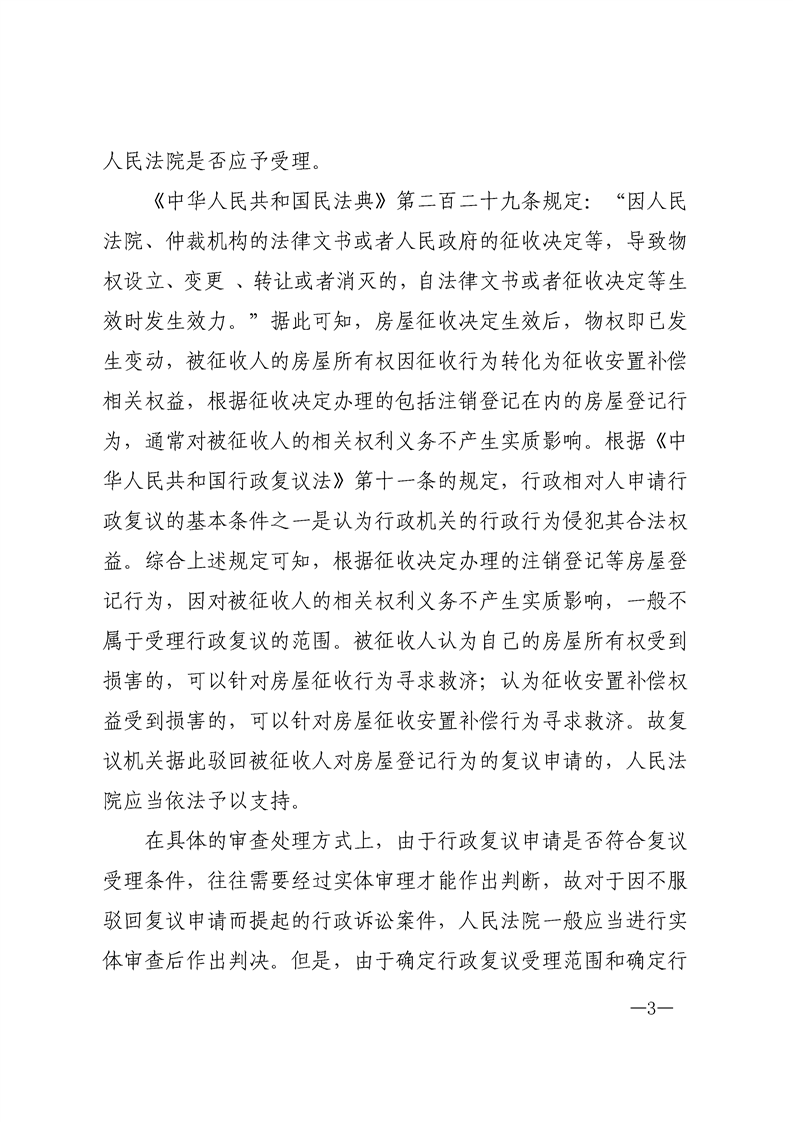 人民法院是否应予受理。

《中华人民共和国民法典》第二百二十九条规定：“因人民法院、仲裁机构的法律文书或者人民政府的征收决定等，导致物权设立、变更 、转让或者消灭的，自法律文书或者征收决定等生效时发生效力。”据此可知，房屋征收决定生效后，物权即已发生变动，被征收人的房屋所有权因征收行为转化为征收安置补偿相关权益，根据征收决定办理的包括注销登记在内的房屋登记行为，通常对被征收人的相关权利义务不产生实质影响。根据《中华人民共和国行政复议法》第十一条的规定，行政相对人申请行政复议的基本条件之一是认为行政机关的行政行为侵犯其合法权益。综合上述规定可知，根据征收决定办理的注销登记等房屋登记行为，因对被征收人的相关权利义务不产生实质影响，一般不属于受理行政复议的范围。被征收人认为自己的房屋所有权受到损害的，可以针对房屋征收行为寻求救济；认为征收安置补偿权益受到损害的，可以针对房屋征收安置补偿行为寻求救济。故复议机关据此驳回被征收人对房屋登记行为的复议申请的，人民法院应当依法予以支持。

在具体的审查处理方式上，由于行政复议申请是否符合复议受理条件，往往需要经过实体审理才能作出判断，故对于因不服驳回复议申请而提起的行政诉讼案件，人民法院一般应当进行实体审查后作出判决。但是，由于确定行政复议受理范围和确定行

—3—